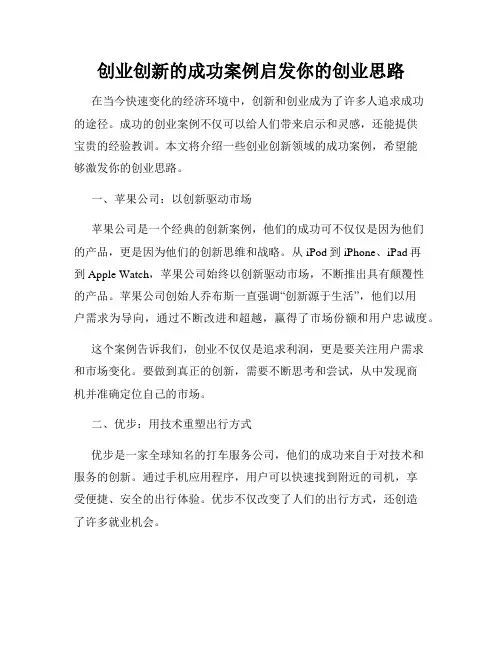 创业创新的成功案例启发你的创业思路

在当今快速变化的经济环境中，创新和创业成为了许多人追求成功的途径。成功的创业案例不仅可以给人们带来启示和灵感，还能提供宝贵的经验教训。本文将介绍一些创业创新领域的成功案例，希望能够激发你的创业思路。

一、苹果公司：以创新驱动市场

苹果公司是一个经典的创新案例，他们的成功可不仅仅是因为他们的产品，更是因为他们的创新思维和战略。从 iPod 到 iPhone、iPad 再到 Apple Watch，苹果公司始终以创新驱动市场，不断推出具有颠覆性的产品。苹果公司创始人乔布斯一直强调“创新源于生活”，他们以用户需求为导向，通过不断改进和超越，赢得了市场份额和用户忠诚度。

这个案例告诉我们，创业不仅仅是追求利润，更是要关注用户需求和市场变化。要做到真正的创新，需要不断思考和尝试，从中发现商机并准确定位自己的市场。

二、优步：用技术重塑出行方式

优步是一家全球知名的打车服务公司，他们的成功来自于对技术和服务的创新。通过手机应用程序，用户可以快速找到附近的司机，享受便捷、安全的出行体验。优步不仅改变了人们的出行方式，还创造了许多就业机会。